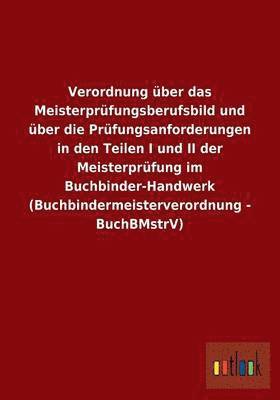 Verordnung über das Meisterprüfungsberufsbild und über die Prüfungsanforderungen in den Teilen I und II der Meisterprüfung im Buchbinder-Handwerk (Buchbindermeisterverordnung - BuchBMstrV)

outlook